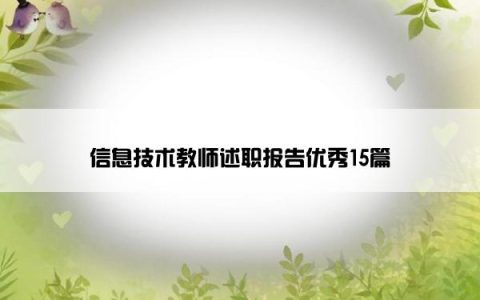 信息技术教师述职报告优秀15篇